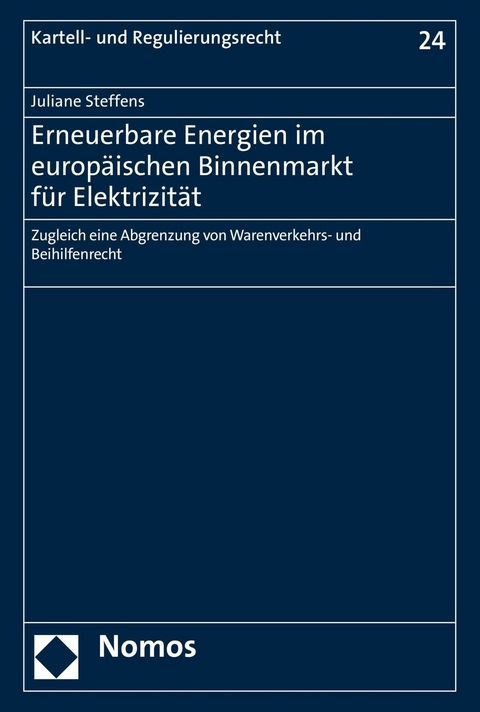 Kartell- und Regulierungsrecht

24

Juliane Steffens

Erneuerbare Energien im europäischen Binnenmarkt für Elektrizität

Zugleich eine Abgrenzung von Warenverkehrs- und Beihilfenrecht

Nomos